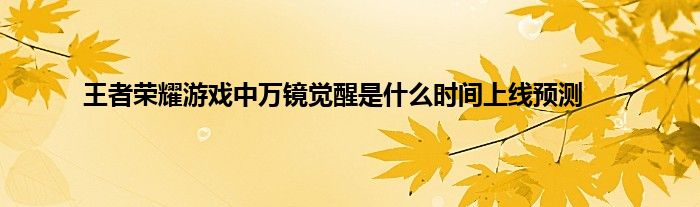 王者荣耀游戏中万镜觉醒是什么时间上线预测